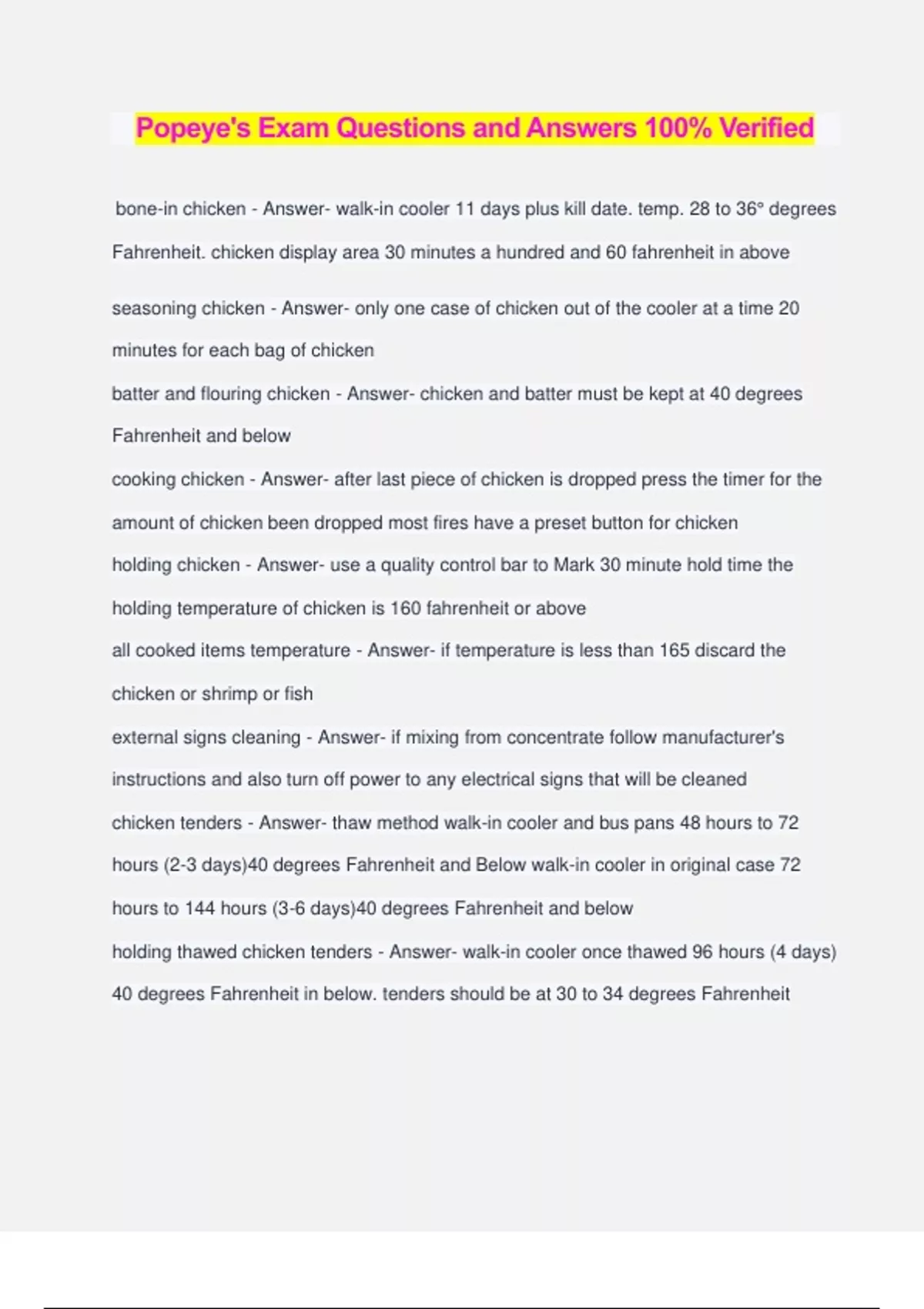 Popeye's Exam Questions and Answers 100% Verified

bone-in chicken - Answer- walk-in cooler 11 days plus kill date. temp. 28 to 36° degrees Fahrenheit. chicken display area 30 minutes a hundred and 60 fahrenheit in above

seasoning chicken - Answer- only one case of chicken out of the cooler at a time 20 minutes for each bag of chicken

batter and flouring chicken - Answer- chicken and batter must be kept at 40 degrees Fahrenheit and below

cooking chicken - Answer- after last piece of chicken is dropped press the timer for the amount of chicken been dropped most fires have a preset button for chicken

holding chicken - Answer- use a quality control bar to Mark 30 minute hold time the holding temperature of chicken is 160 fahrenheit or above

all cooked items temperature - Answer- if temperature is less than 165 discard the chicken or shrimp or fish

external signs cleaning - Answer- if mixing from concentrate follow manufacturer's instructions and also turn off power to any electrical signs that will be cleaned

chicken tenders - Answer- thaw method walk-in cooler and bus pans 48 hours to 72 hours (2-3 days)40 degrees Fahrenheit and Below walk-in cooler in original case 72 hours to 144 hours (3-6 days)40 degrees Fahrenheit and below

holding thawed chicken tenders - Answer- walk-in cooler once thawed 96 hours (4 days) 40 degrees Fahrenheit in below. tenders should be at 30 to 34 degrees Fahrenheit